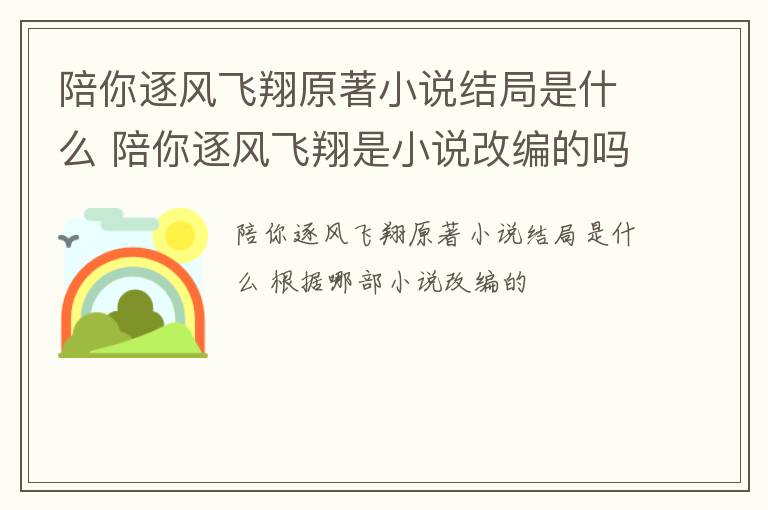 陪你逐风飞翔原著小说结局是什么 陪你逐风飞翔是小说改编的吗

陪你逐风飞翔原著小说结局是什么 根据哪部小说改编的